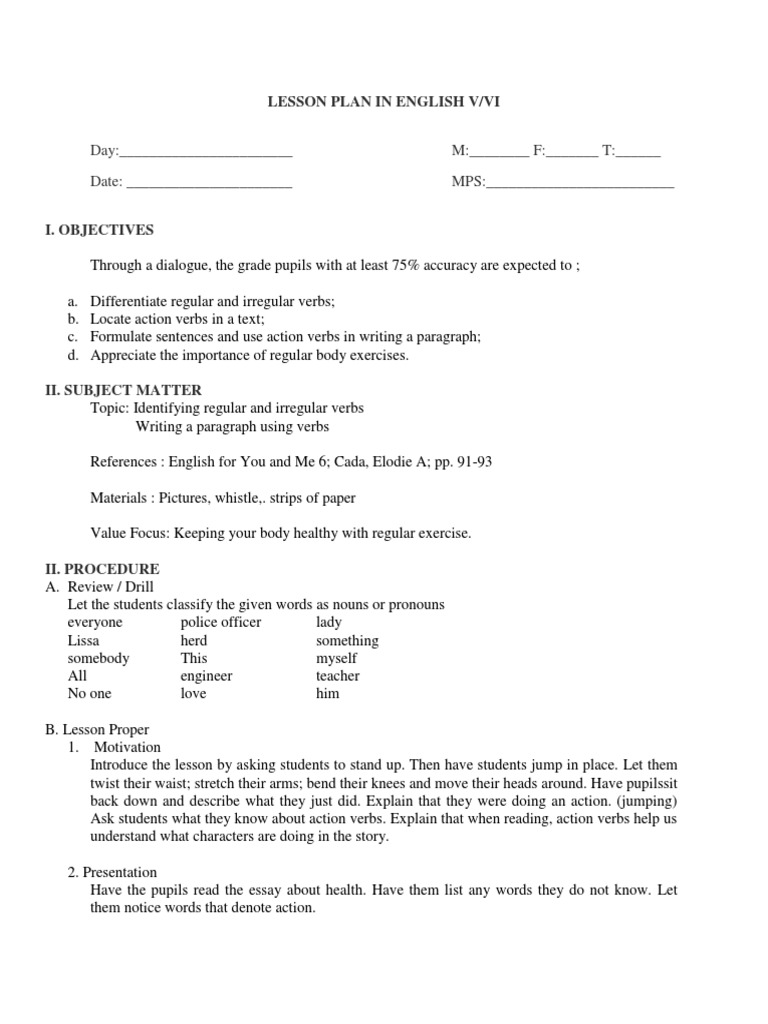 LESSON PLAN IN ENGLISH V/VI

Day:________________________

M:________ F:_______ T:______

Date: _______________________

MPS:__________________________

I. OBJECTIVES

Through a dialogue, the grade pupils with at least 75% accuracy are expected to ;

a. Differentiate regular and irregular verbs;
b. Locate action verbs in a text;
c. Formulate sentences and use action verbs in writing a paragraph;
d. Appreciate the importance of regular body exercises.

II. SUBJECT MATTER
Topic: Identifying regular and irregular verbs
Writing a paragraph using verbs

References : English for You and Me 6; Cada, Elodie A; pp. 91-93

Materials : Pictures, whistle,. strips of paper

Value Focus: Keeping your body healthy with regular exercise.

II. PROCEDURE
A. Review / Drill
Let the students classify the given words as nouns or pronouns

| everyone | police officer | lady |
|---|---|---|
| Lissa | herd | something |
| somebody | This | myself |
| All | engineer | teacher |
| No one | love | him |

B. Lesson Proper
1. Motivation
Introduce the lesson by asking students to stand up. Then have students jump in place. Let them twist their waist; stretch their arms; bend their knees and move their heads around. Have pupilssit back down and describe what they just did. Explain that they were doing an action. (jumping) Ask students what they know about action verbs. Explain that when reading, action verbs help us understand what characters are doing in the story.

2. Presentation
Have the pupils read the essay about health. Have them list any words they do not know. Let them notice words that denote action.